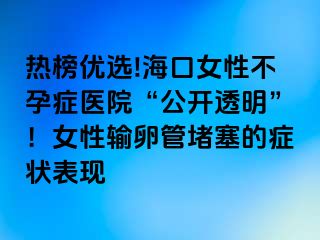 热榜优选!海口女性不孕症医院“公开透明”！女性输卵管堵塞的症状表现